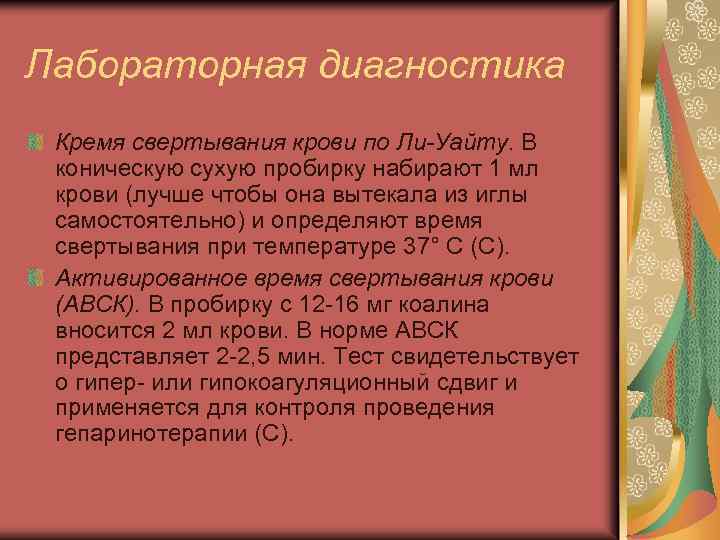 Лабораторная диагностика

Кремя свертывания крови по Ли-Уайту. В коническую сухую пробирку набирают 1 мл крови (лучше чтобы она вытекала из иглы самостоятельно) и определяют время свертывания при температуре 37° С (С).

Активированное время свертывания крови (АВСК). В пробирку с 12-16 мг коалина вносится 2 мл крови. В норме АВСК представляет 2-2,5 мин. Тест свидетельствует о гипер- или гипокоагуляционный сдвиг и применяется для контроля проведения гепаринотерапии (С).